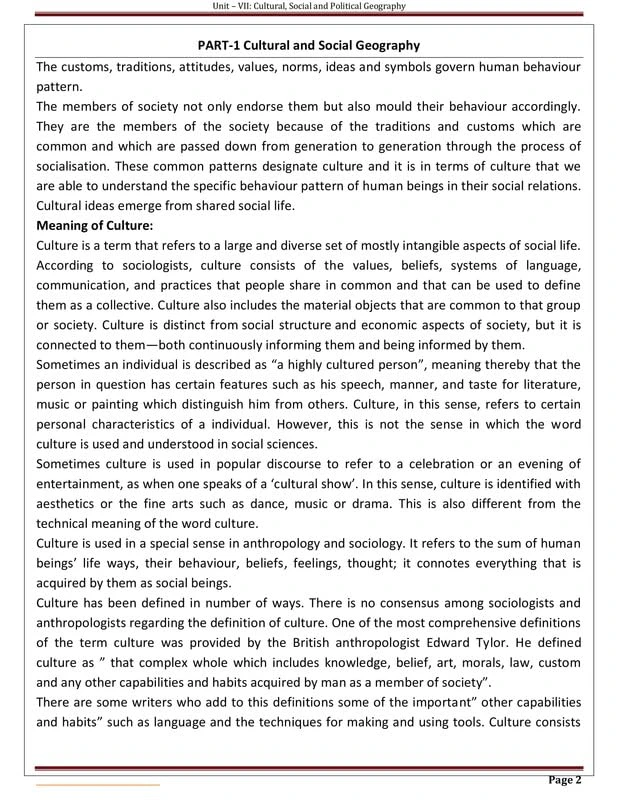 Unit – VII: Cultural, Social and Political Geography

PART-1 Cultural and Social Geography

The customs, traditions, attitudes, values, norms, ideas and symbols govern human behaviour pattern.

The members of society not only endorse them but also mould their behaviour accordingly. They are the members of the society because of the traditions and customs which are common and which are passed down from generation to generation through the process of socialisation. These common patterns designate culture and it is in terms of culture that we are able to understand the specific behaviour pattern of human beings in their social relations. Cultural ideas emerge from shared social life.

Meaning of Culture:

Culture is a term that refers to a large and diverse set of mostly intangible aspects of social life. According to sociologists, culture consists of the values, beliefs, systems of language, communication, and practices that people share in common and that can be used to define them as a collective. Culture also includes the material objects that are common to that group or society. Culture is distinct from social structure and economic aspects of society, but it is connected to them—both continuously informing them and being informed by them.

Sometimes an individual is described as "a highly cultured person", meaning thereby that the person in question has certain features such as his speech, manner, and taste for literature, music or painting which distinguish him from others. Culture, in this sense, refers to certain personal characteristics of a individual. However, this is not the sense in which the word culture is used and understood in social sciences.

Sometimes culture is used in popular discourse to refer to a celebration or an evening of entertainment, as when one speaks of a 'cultural show'. In this sense, culture is identified with aesthetics or the fine arts such as dance, music or drama. This is also different from the technical meaning of the word culture.

Culture is used in a special sense in anthropology and sociology. It refers to the sum of human beings' life ways, their behaviour, beliefs, feelings, thought; it connotes everything that is acquired by them as social beings.

Culture has been defined in number of ways. There is no consensus among sociologists and anthropologists regarding the definition of culture. One of the most comprehensive definitions of the term culture was provided by the British anthropologist Edward Tylor. He defined culture as " that complex whole which includes knowledge, belief, art, morals, law, custom and any other capabilities and habits acquired by man as a member of society".

There are some writers who add to this definitions some of the important" other capabilities and habits" such as language and the techniques for making and using tools. Culture consists

Page 2